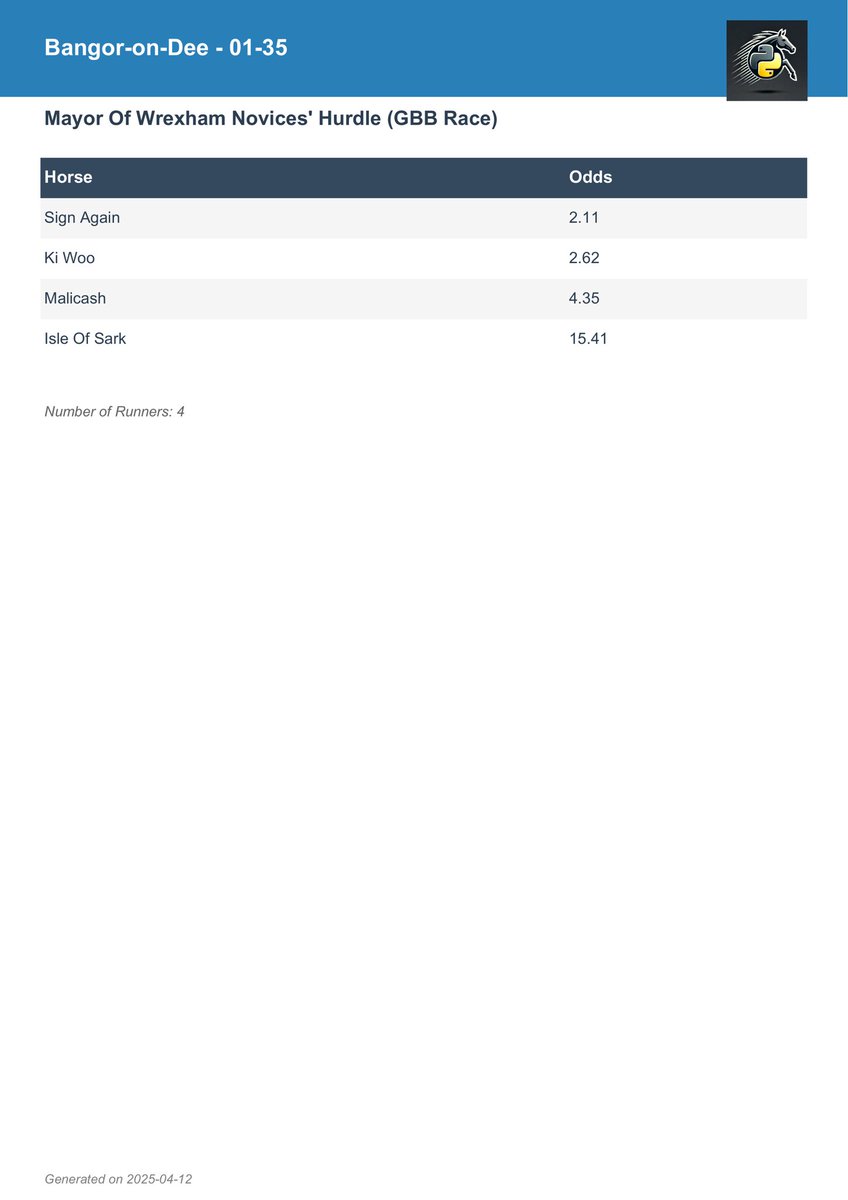 Bangor-on-Dee - 01-35

Mayor Of Wrexham Novices' Hurdle (GBB Race)

| Horse | Odds |
|---|---|
| Sign Again | 2.11 |
| Ki Woo | 2.62 |
| Malicash | 4.35 |
| Isle Of Sark | 15.41 |

Number of Runners: 4

Generated on 2025-04-12